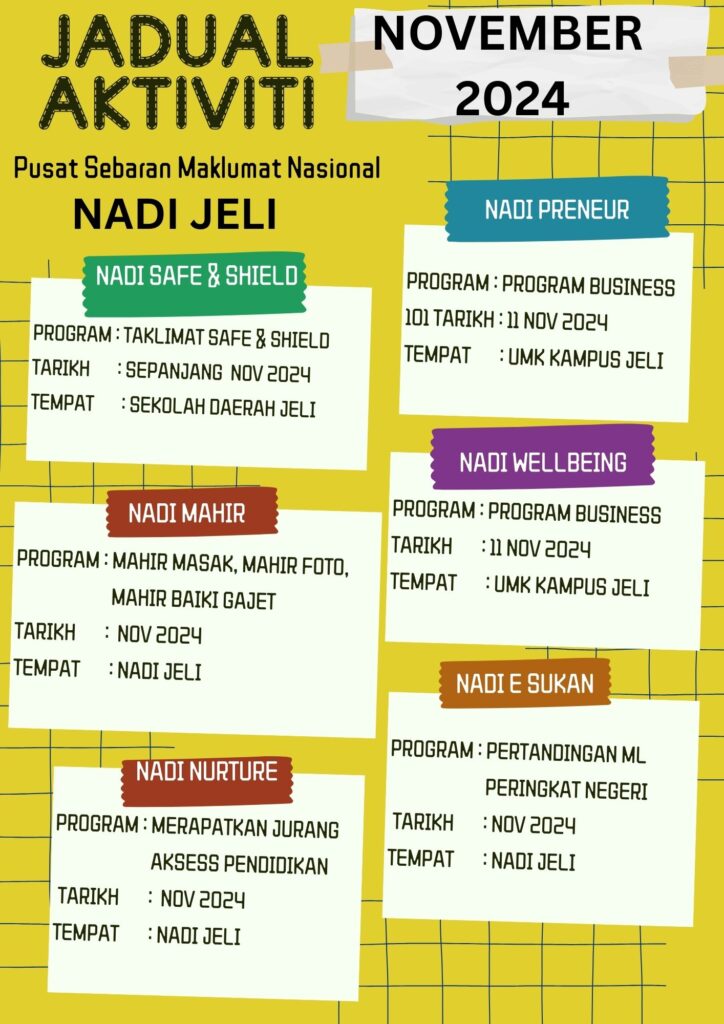 JADUAL AKTIVITI

NOVEMBER 2024

Pusat Sebaran Maklumat Nasional

NADI JELI

NADI SAFE & SHIELD

PROGRAM : TAKLIMAT SAFE & SHIELD
TARIKH : SEPANJANG NOV 2024
TEMPAT : SEKOLAH DAERAH JELI

NADI MAHIR

PROGRAM : MAHIR MASAK, MAHIR FOTO, MAHIR BAIKI GAJET
TARIKH : NOV 2024
TEMPAT : NADI JELI

NADI NURTURE

PROGRAM : MERAPATKAN JURANG AKSESS PENDIDIKAN
TARIKH : NOV 2024
TEMPAT : NADI JELI

NADI PRENEUR

PROGRAM : PROGRAM BUSINESS 101 TARIKH : 11 NOV 2024
TEMPAT : UMK KAMPUS JELI

NADI WELLBEING

PROGRAM : PROGRAM BUSINESS
TARIKH : 11 NOV 2024
TEMPAT : UMK KAMPUS JELI

NADI E SUKAN

PROGRAM : PERTANDINGAN ML PERINGKAT NEGERI
TARIKH : NOV 2024
TEMPAT : NADI JELI